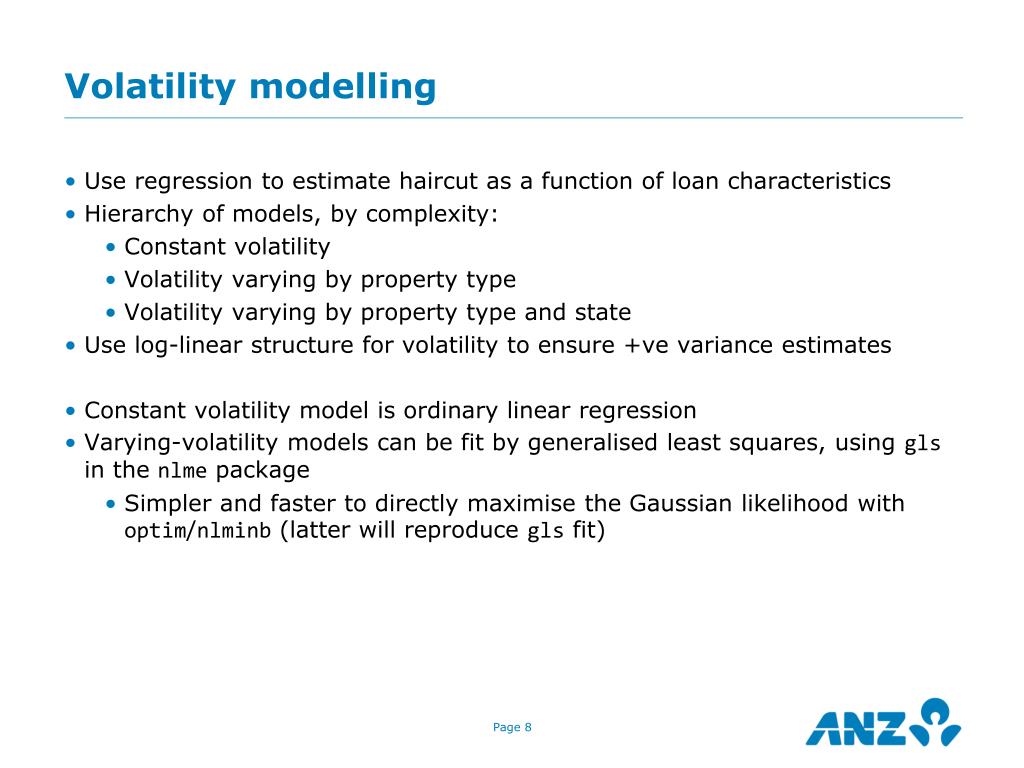 Volatility modelling

• Use regression to estimate haircut as a function of loan characteristics
• Hierarchy of models, by complexity:
  • Constant volatility
  • Volatility varying by property type
  • Volatility varying by property type and state
• Use log-linear structure for volatility to ensure +ve variance estimates

• Constant volatility model is ordinary linear regression
• Varying-volatility models can be fit by generalised least squares, using gls in the nlme package
  • Simpler and faster to directly maximise the Gaussian likelihood with optim/nlminb (latter will reproduce gls fit)

Page 8

ANZ